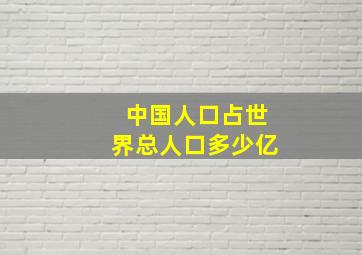 中国人口占世界总人口多少亿